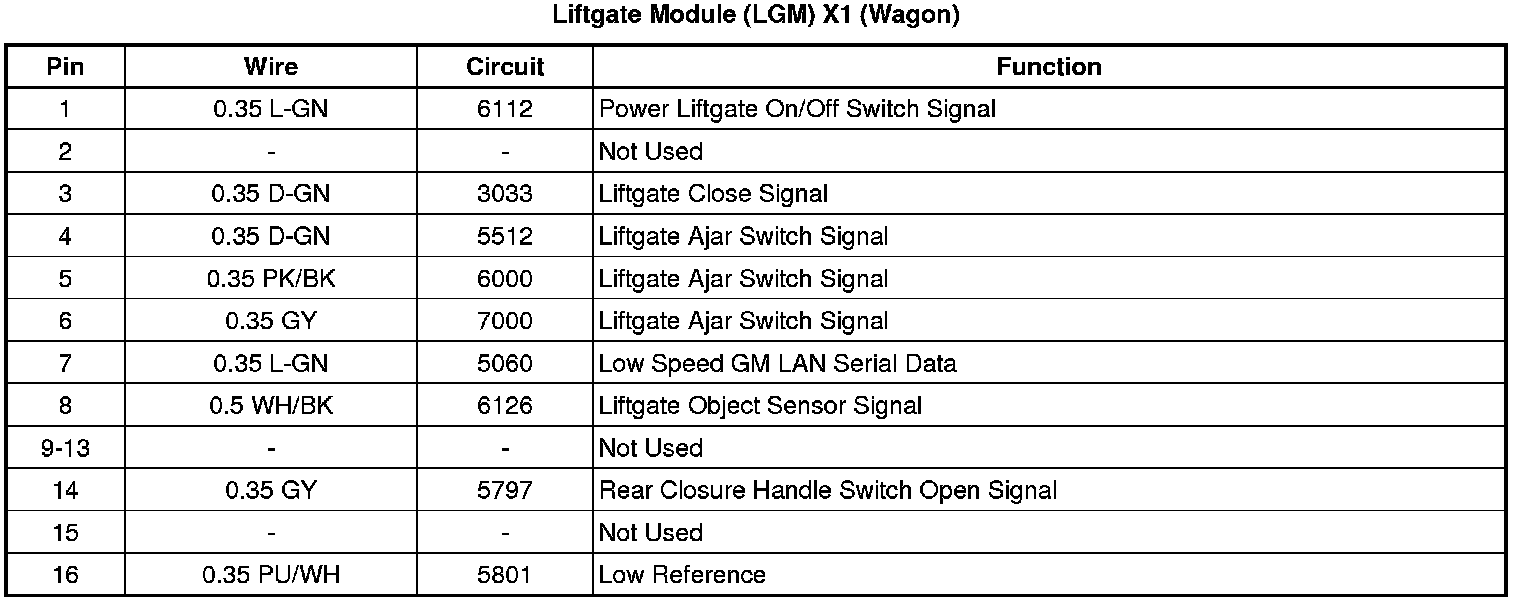 Liftgate Module (LGM) X1 (Wagon)

| Pin | Wire | Circuit | Function |
|---|---|---|---|
| 1 | 0.35 L-GN | 6112 | Power Liftgate On/Off Switch Signal |
| 2 | - | - | Not Used |
| 3 | 0.35 D-GN | 3033 | Liftgate Close Signal |
| 4 | 0.35 D-GN | 5512 | Liftgate Ajar Switch Signal |
| 5 | 0.35 PK/BK | 6000 | Liftgate Ajar Switch Signal |
| 6 | 0.35 GY | 7000 | Liftgate Ajar Switch Signal |
| 7 | 0.35 L-GN | 5060 | Low Speed GM LAN Serial Data |
| 8 | 0.5 WH/BK | 6126 | Liftgate Object Sensor Signal |
| 9-13 | - | - | Not Used |
| 14 | 0.35 GY | 5797 | Rear Closure Handle Switch Open Signal |
| 15 | - | - | Not Used |
| 16 | 0.35 PU/WH | 5801 | Low Reference |